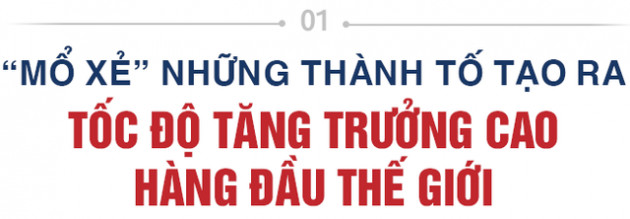 01

“MỔ XẺ” NHỮNG THÀNH TỐ TẠO RA

TỐC ĐỘ TĂNG TRƯỞNG CAO HÀNG ĐẦU THẾ GIỚI